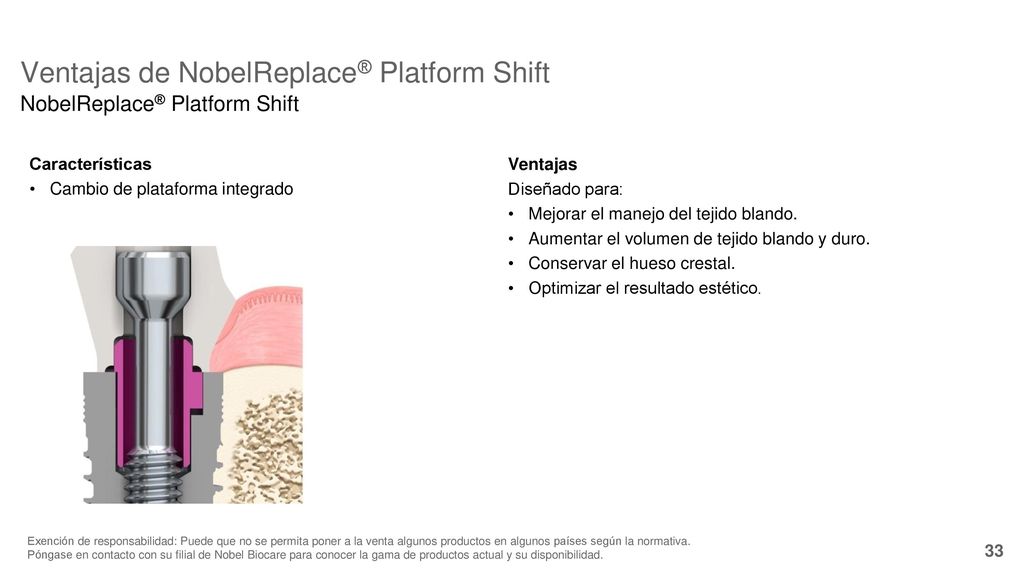 Ventajas de NobelReplace® Platform Shift
NobelReplace® Platform Shift

Características
• Cambio de plataforma integrado

Ventajas
Diseñado para:
• Mejorar el manejo del tejido blando.
• Aumentar el volumen de tejido blando y duro.
• Conservar el hueso crestal.
• Optimizar el resultado estético.

Exención de responsabilidad: Puede que no se permita poner a la venta algunos productos en algunos países según la normativa.
Póngase en contacto con su filial de Nobel Biocare para conocer la gama de productos actual y su disponibilidad.

33